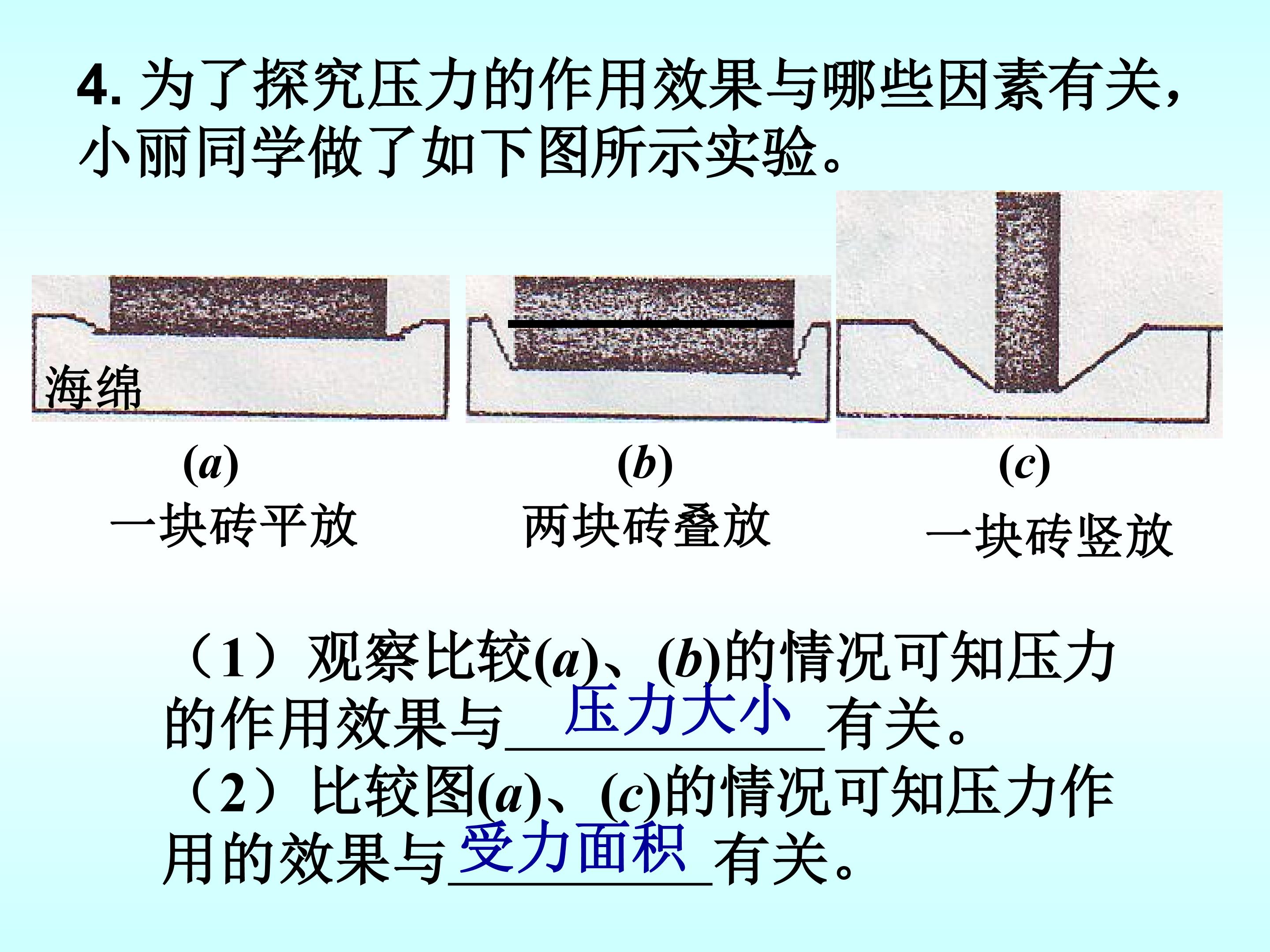 4. 为了探究压力的作用效果与哪些因素有关，小丽同学做了如下图所示实验。

海绵

(a)
一块砖平放

(b)
两块砖叠放

(c)
一块砖竖放

（1）观察比较(a)、(b)的情况可知压力的作用效果与 压力大小 有关。
（2）比较图(a)、(c)的情况可知压力作用的效果与 受力面积 有关。